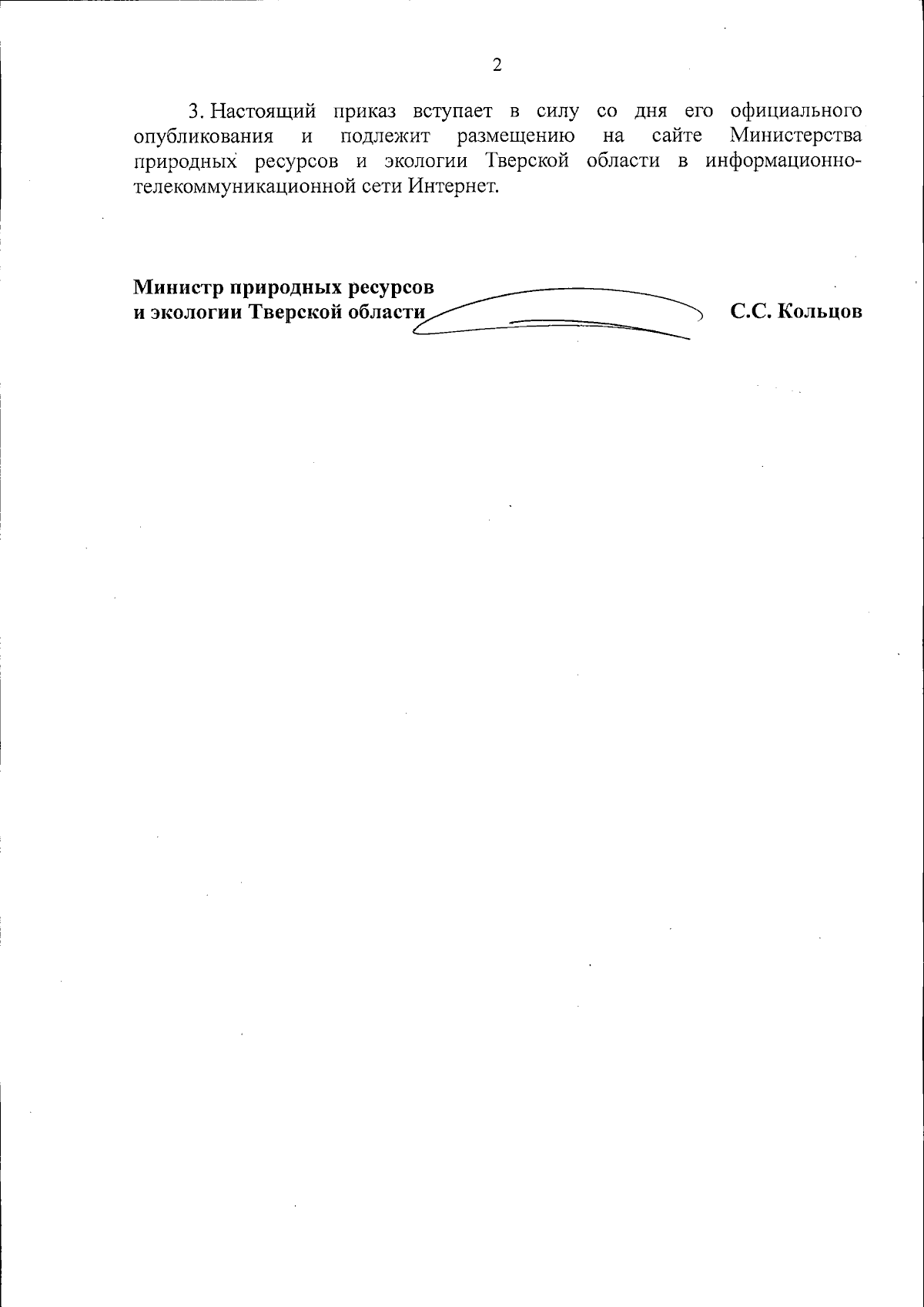 2

3. Настоящий приказ вступает в силу со дня его официального опубликования и подлежит размещению на сайте Министерства природных ресурсов и экологии Тверской области в информационно-телекоммуникационной сети Интернет.

Министр природных ресурсов
и экологии Тверской области

С.С. Кольцов